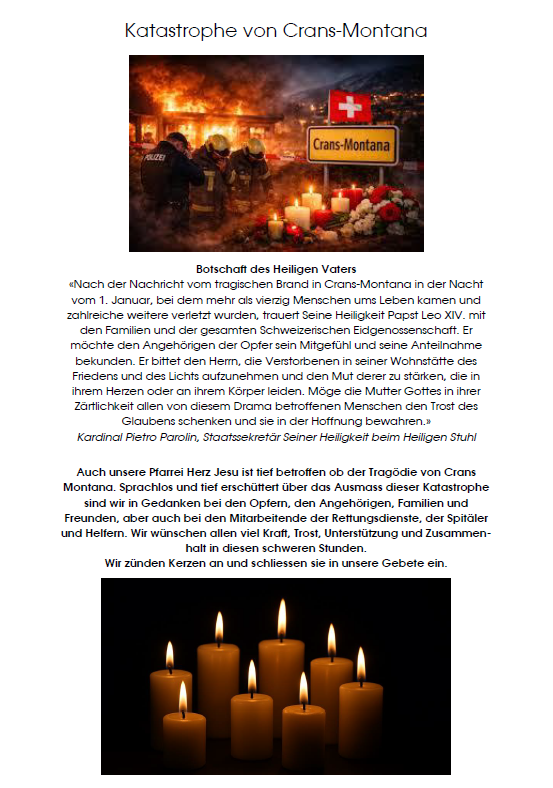 Katastrophe von Crans-Montana

POLIZEI

Crans-Montana

Botschaft des Heiligen Vaters
«Nach der Nachricht vom tragischen Brand in Crans-Montana in der Nacht vom 1. Januar, bei dem mehr als vierzig Menschen ums Leben kamen und zahlreiche weitere verletzt wurden, trauert Seine Heiligkeit Papst Leo XIV. mit den Familien und der gesamten Schweizerischen Eidgenossenschaft. Er möchte den Angehörigen der Opfer sein Mitgefühl und seine Anteilnahme bekunden. Er bittet den Herrn, die Verstorbenen in seiner Wohnstätte des Friedens und des Lichts aufzunehmen und den Mut derer zu stärken, die in ihrem Herzen oder an ihrem Körper leiden. Möge die Mutter Gottes in ihrer Zärtlichkeit allen von diesem Drama betroffenen Menschen den Trost des Glaubens schenken und sie in der Hoffnung bewahren.»
Kardinal Pietro Parolin, Staatssekretär Seiner Heiligkeit beim Heiligen Stuhl

Auch unsere Pfarrei Herz Jesu ist tief betroffen ob der Tragödie von Crans Montana. Sprachlos und tief erschüttert über das Ausmass dieser Katastrophe sind wir in Gedanken bei den Opfern, den Angehörigen, Familien und Freunden, aber auch bei den Mitarbeitende der Rettungsdienste, der Spitäler und Helfern. Wir wünschen allen viel Kraft, Trost, Unterstützung und Zusammenhalt in diesen schweren Stunden.
Wir zünden Kerzen an und schliessen sie in unsere Gebete ein.